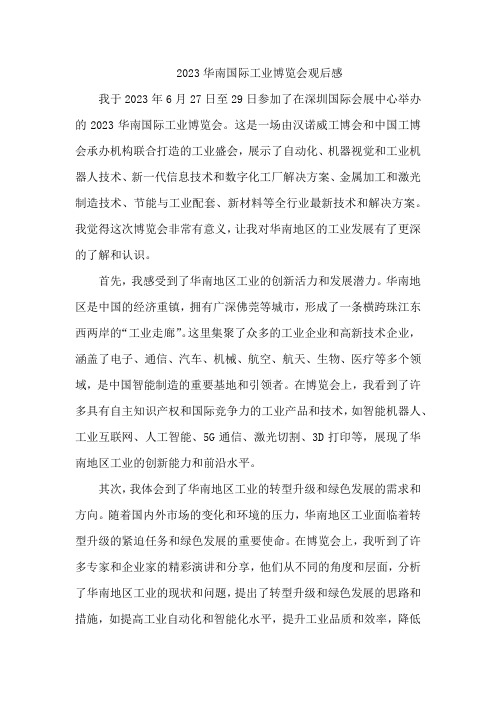 2023 华南国际工业博览会观后感

我于 2023 年 6 月 27 日至 29 日参加了在深圳国际会展中心举办的 2023 华南国际工业博览会。这是一场由汉诺威工博会和中国工博会承办机构联合打造的工业盛会，展示了自动化、机器视觉和工业机器人技术、新一代信息技术和数字化工厂解决方案、金属加工和激光制造技术、节能与工业配套、新材料等全行业最新技术和解决方案。我觉得这次博览会非常有意义，让我对华南地区的工业发展有了更深的了解和认识。

首先，我感受到了华南地区工业的创新活力和发展潜力。华南地区是中国的经济重镇，拥有广深佛莞等城市，形成了一条横跨珠江东西两岸的“工业走廊”。这里集聚了众多的工业企业和高新技术企业，涵盖了电子、通信、汽车、机械、航空、航天、生物、医疗等多个领域，是中国智能制造的重要基地和引领者。在博览会上，我看到了许多具有自主知识产权和国际竞争力的工业产品和技术，如智能机器人、工业互联网、人工智能、5G 通信、激光切割、3D 打印等，展现了华南地区工业的创新能力和前沿水平。

其次，我体会到了华南地区工业的转型升级和绿色发展的需求和方向。随着国内外市场的变化和环境的压力，华南地区工业面临着转型升级的紧迫任务和绿色发展的重要使命。在博览会上，我听到了许多专家和企业家的精彩演讲和分享，他们从不同的角度和层面，分析了华南地区工业的现状和问题，提出了转型升级和绿色发展的思路和措施，如提高工业自动化和智能化水平，提升工业品质和效率，降低